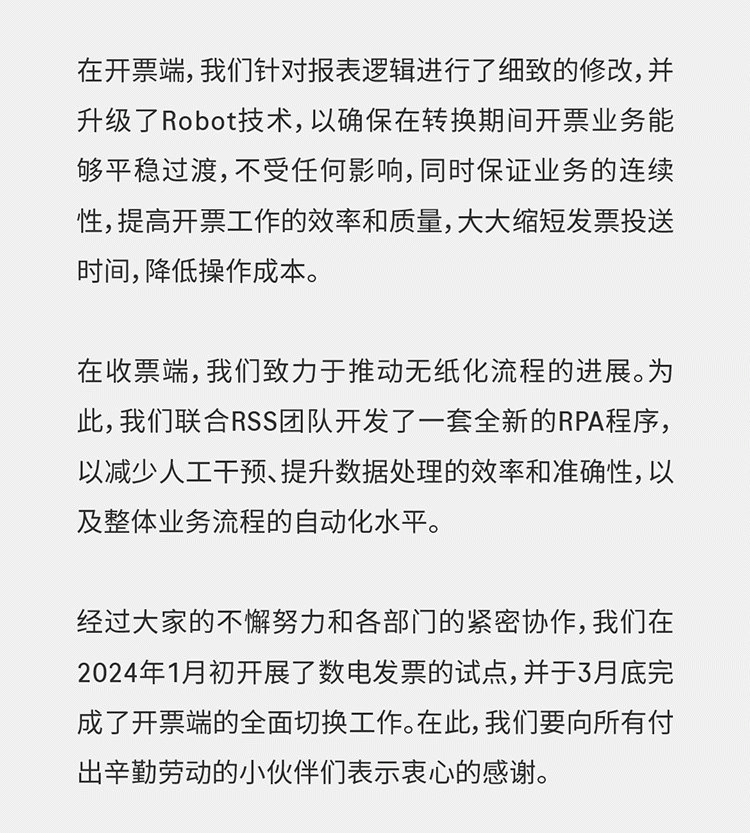 在开票端，我们针对报表逻辑进行了细致的修改，并升级了Robot技术，以确保在转换期间开票业务能够平稳过渡，不受任何影响，同时保证业务的连续性，提高开票工作的效率和质量，大大缩短发票投送时间，降低操作成本。

在收票端，我们致力于推动无纸化流程的进展。为此，我们联合RSS团队开发了一套全新的RPA程序，以减少人工干预、提升数据处理的效率和准确性，以及整体业务流程的自动化水平。

经过大家的不懈努力和各部门的紧密协作，我们在2024年1月初开展了数电发票的试点，并于3月底完成了开票端的全面切换工作。在此，我们要向所有付出辛勤劳动的小伙伴们表示衷心的感谢。